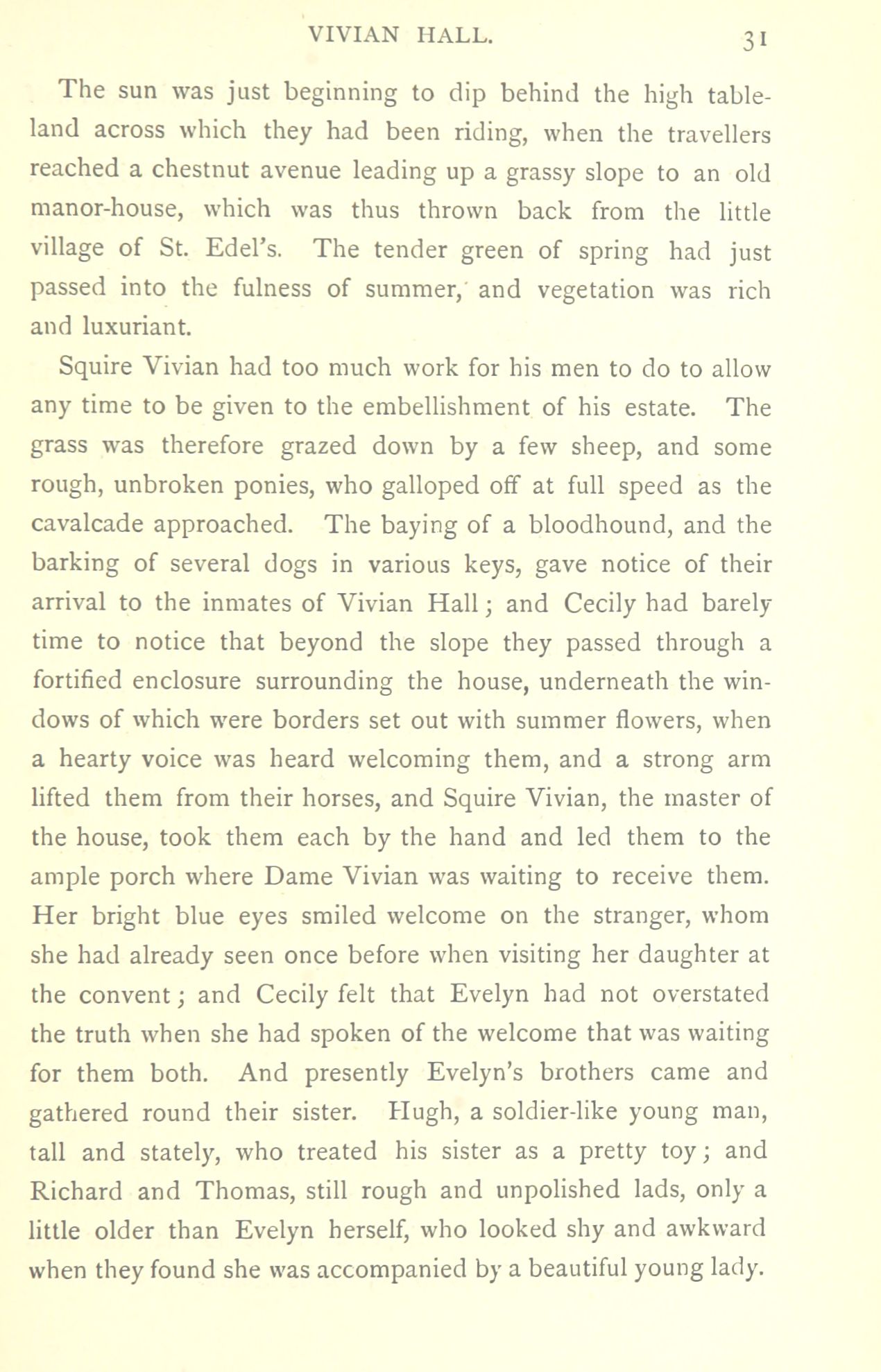 VIVIAN HALL. 31

The sun was just beginning to dip behind the high tableland across which they had been riding, when the travellers reached a chestnut avenue leading up a grassy slope to an old manor-house, which was thus thrown back from the little village of St. Edel's. The tender green of spring had just passed into the fulness of summer, and vegetation was rich and luxuriant.

Squire Vivian had too much work for his men to do to allow any time to be given to the embellishment of his estate. The grass was therefore grazed down by a few sheep, and some rough, unbroken ponies, who galloped off at full speed as the cavalcade approached. The baying of a bloodhound, and the barking of several dogs in various keys, gave notice of their arrival to the inmates of Vivian Hall; and Cecily had barely time to notice that beyond the slope they passed through a fortified enclosure surrounding the house, underneath the windows of which were borders set out with summer flowers, when a hearty voice was heard welcoming them, and a strong arm lifted them from their horses, and Squire Vivian, the master of the house, took them each by the hand and led them to the ample porch where Dame Vivian was waiting to receive them. Her bright blue eyes smiled welcome on the stranger, whom she had already seen once before when visiting her daughter at the convent; and Cecily felt that Evelyn had not overstated the truth when she had spoken of the welcome that was waiting for them both. And presently Evelyn's brothers came and gathered round their sister. Hugh, a soldier-like young man, tall and stately, who treated his sister as a pretty toy; and Richard and Thomas, still rough and unpolished lads, only a little older than Evelyn herself, who looked shy and awkward when they found she was accompanied by a beautiful young lady.